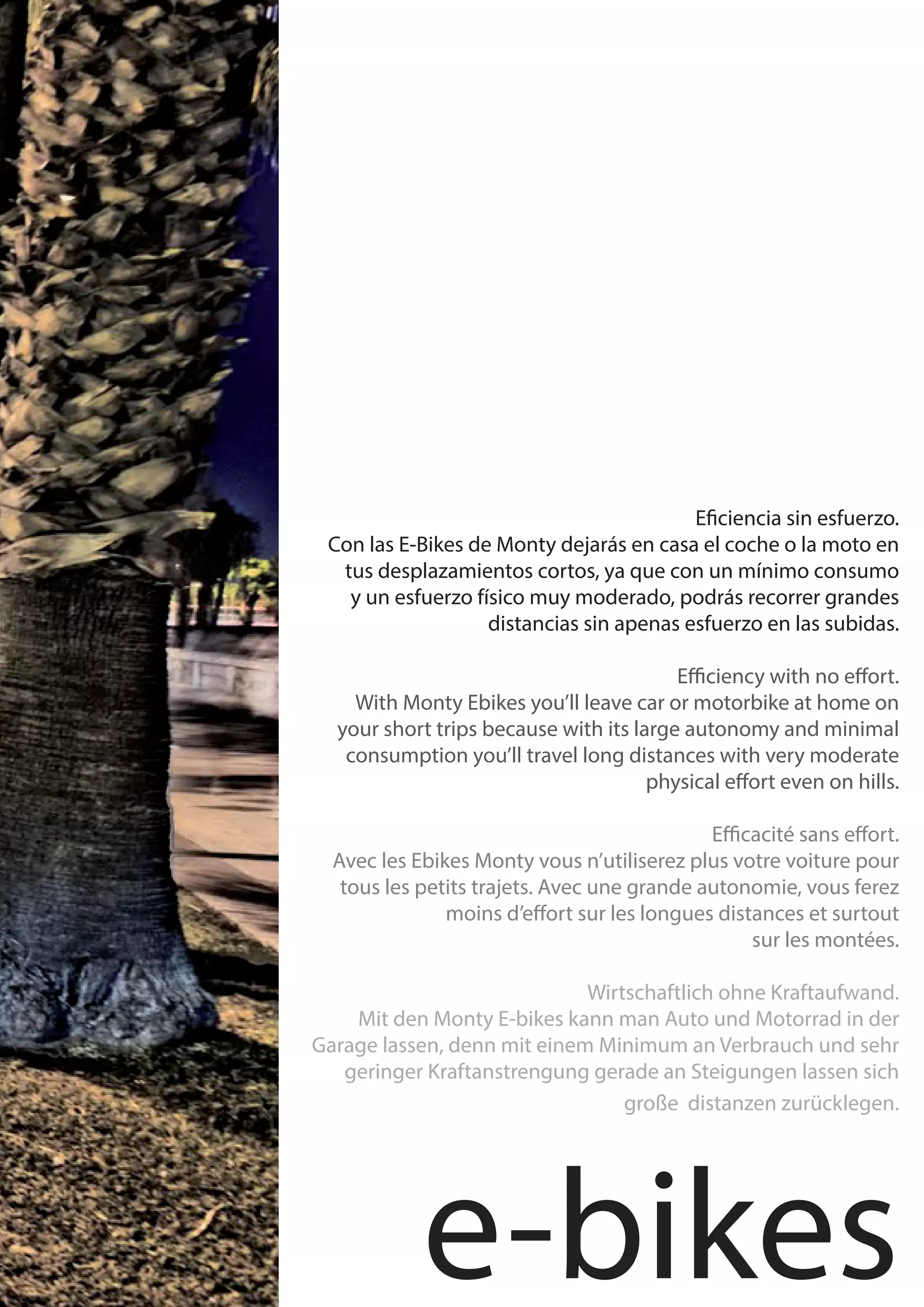 Eficiencia sin esfuerzo.
Con las E-Bikes de Monty dejarás en casa el coche o la moto en tus desplazamientos cortos, ya que con un mínimo consumo y un esfuerzo físico muy moderado, podrás recorrer grandes distancias sin apenas esfuerzo en las subidas.

Efficiency with no effort.
With Monty Ebikes you'll leave car or motorbike at home on your short trips because with its large autonomy and minimal consumption you'll travel long distances with very moderate physical effort even on hills.

Efficacité sans effort.
Avec les Ebikes Monty vous n'utiliserez plus votre voiture pour tous les petits trajets. Avec une grande autonomie, vous ferez moins d'effort sur les longues distances et surtout sur les montées.

Wirtschaftlich ohne Kraftaufwand.
Mit den Monty E-bikes kann man Auto und Motorrad in der Garage lassen, denn mit einem Minimum an Verbrauch und sehr geringer Kraftanstrengung gerade an Steigungen lassen sich große distanzen zurücklegen.

e-bikes